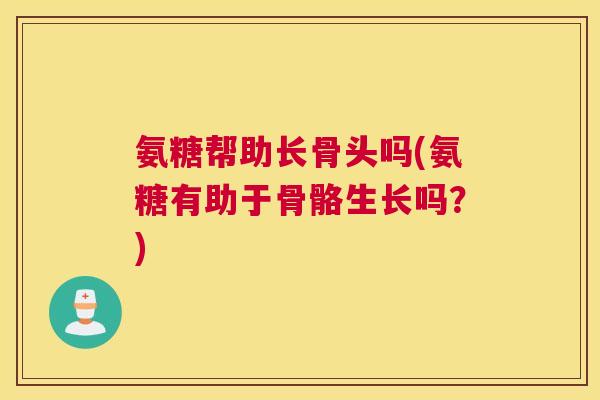 氨糖帮助长骨头吗(氨糖有助于骨骼生长吗?)